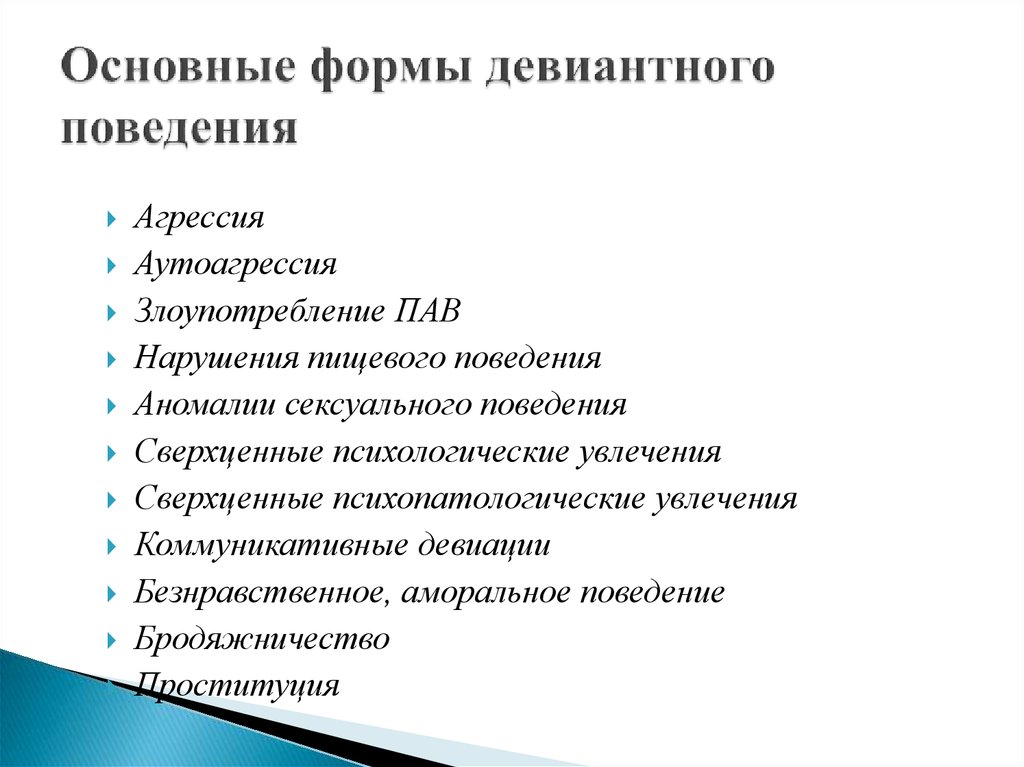 Основные формы девиантного поведения

Агрессия
Аутоагрессия
Злоупотребление ПАВ
Нарушения пищевого поведения
Аномалии сексуального поведения
Сверхценные психологические увлечения
Сверхценные психопатологические увлечения
Коммуникативные девиации
Безнравственное, аморальное поведение
Бродяжничество
Проституция